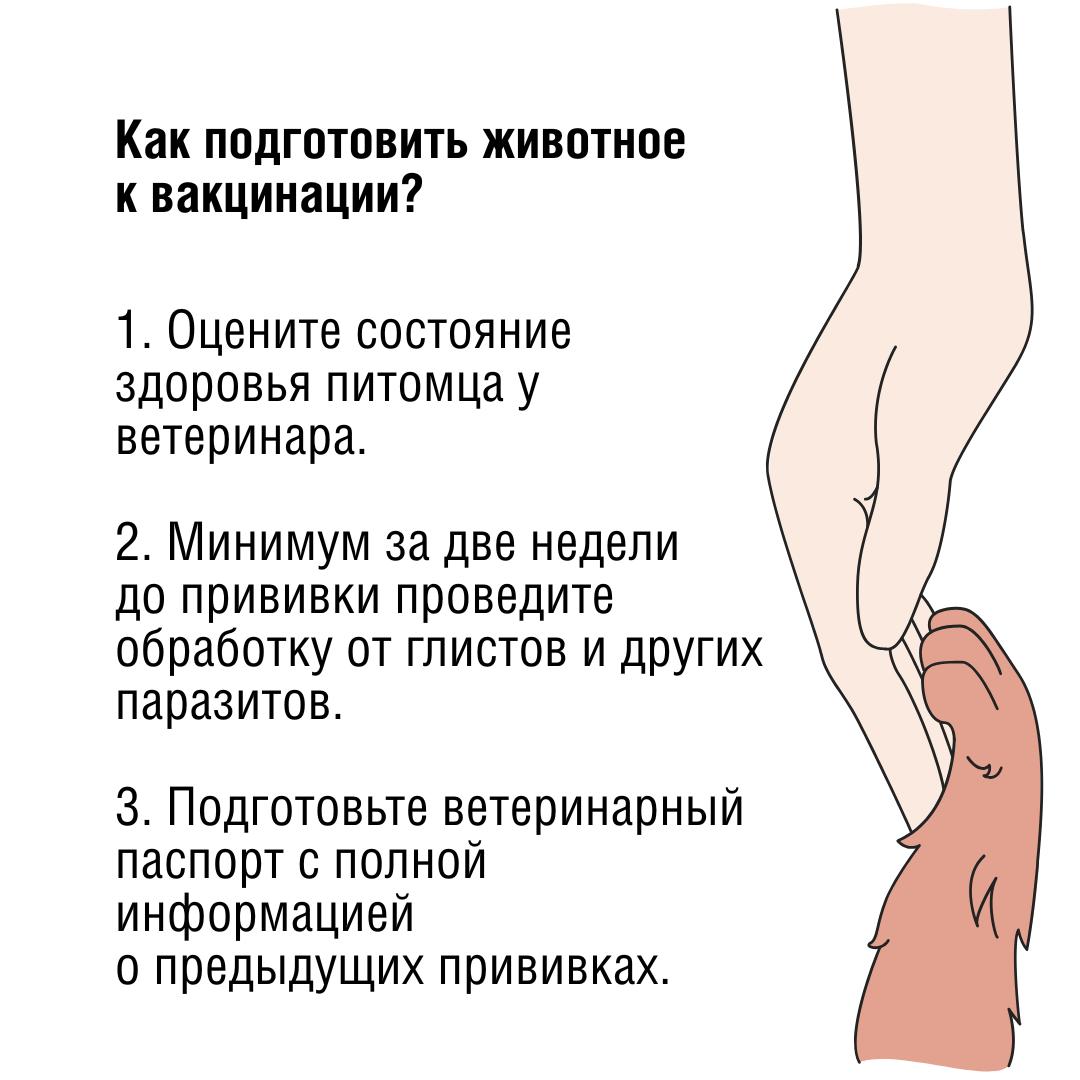 Как подготовить животное к вакцинации?

1. Оцените состояние здоровья питомца у ветеринара.

2. Минимум за две недели до прививки проведите обработку от глистов и других паразитов.

3. Подготовьте ветеринарный паспорт с полной информацией о предыдущих прививках.